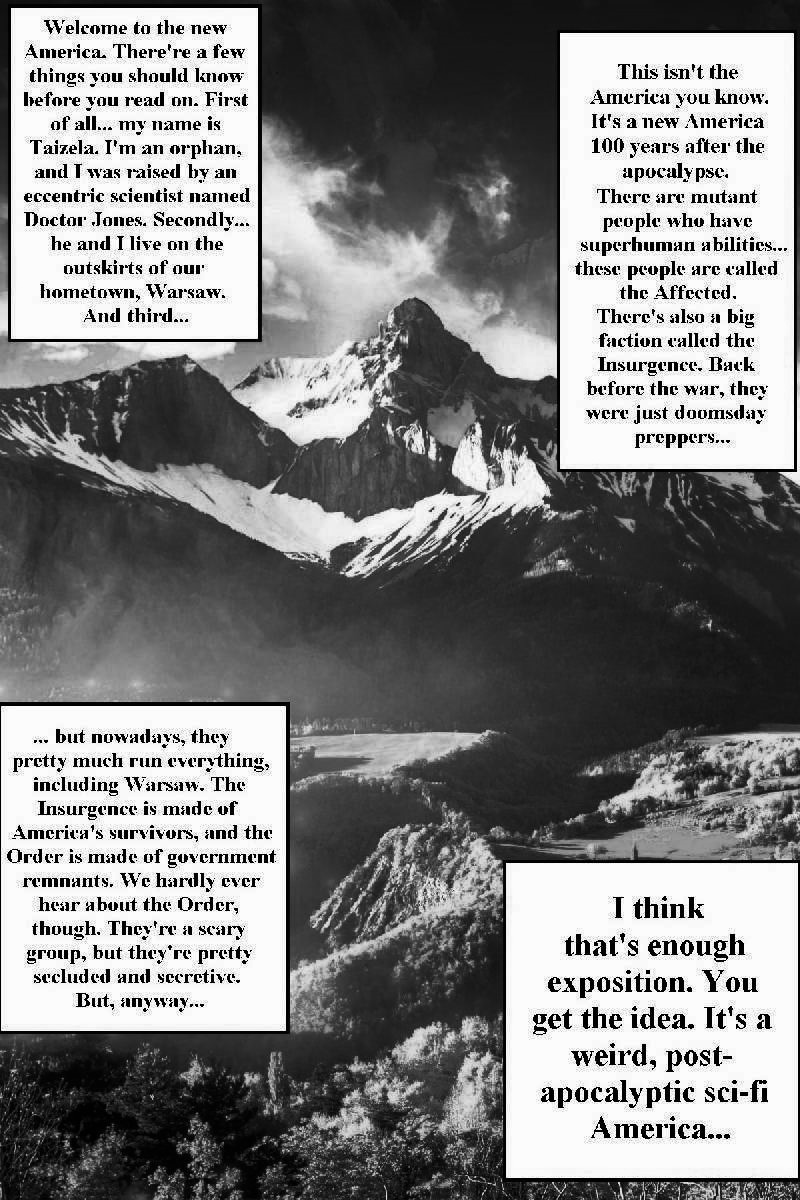 Welcome to the new America. There're a few things you should know before you read on. First of all... my name is Taizela. I'm an orphan, and I was raised by an eccentric scientist named Doctor Jones. Secondly... he and I live on the outskirts of our hometown, Warsaw. And third...

This isn't the America you know. It's a new America 100 years after the apocalypse. There are mutant people who have superhuman abilities... these people are called the Affected. There's also a big faction called the Insurgence. Back before the war, they were just doomsday preppers...

... but nowadays, they pretty much run everything, including Warsaw. The Insurgence is made of America's survivors, and the Order is made of government remnants. We hardly ever hear about the Order, though. They're a scary group, but they're pretty secluded and secretive. But, anyway...

I think that's enough exposition. You get the idea. It's a weird, post-apocalyptic sci-fi America...